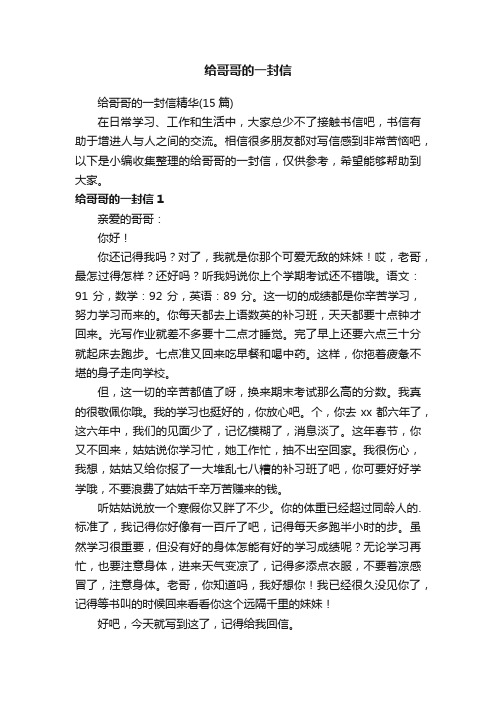 给哥哥的一封信

给哥哥的一封信精华(15 篇)

在日常学习、工作和生活中，大家总少不了接触书信吧，书信有助于增进人与人之间的交流。相信很多朋友都对写信感到非常苦恼吧，以下是小编收集整理的给哥哥的一封信，仅供参考，希望能够帮助到大家。

给哥哥的一封信 1

亲爱的哥哥：

你好！

你还记得我吗？对了，我就是你那个可爱无敌的妹妹！哎，老哥，最怎过得怎样？还好吗？听我妈说你上个学期考试还不错哦。语文：91 分，数学：92 分，英语：89 分。这一切的成绩都是你辛苦学习，努力学习而来的。你每天都去上语数英的补习班，天天都要十点钟才回来。光写作业就差不多要十二点才睡觉。完了早上还要六点三十分就起床去跑步。七点准又回来吃早餐和喝中药。这样，你拖着疲惫不堪的身子走向学校。

但，这一切的辛苦都值了呀，换来期末考试那么高的分数。我真的很敬佩你哦。我的学习也挺好的，你放心吧。个，你去 xx 都六年了，这六年中，我们的见面少了，记忆模糊了，消息淡了。这年春节，你又不回来，姑姑说你学习忙，她工作忙，抽不出空回家。我很伤心，我想，姑姑又给你报了一大堆乱七八糟的补习班了吧，你可要好好学学哦，不要浪费了姑姑千辛万苦赚来的钱。

听姑姑说放一个寒假你又胖了不少。你的体重已经超过同龄人的.标准了，我记得你好像有一百斤了吧，记得每天多跑半小时的步。虽然学习很重要，但没有好的身体怎能有好的学习成绩呢？无论学习再忙，也要注意身体，进来天气变凉了，记得多添点衣服，不要着凉感冒了，注意身体。老哥，你知道吗，我好想你！我已经很久没见你了，记得等书叫的时候回来看看你这个远隔千里的妹妹！

好吧，今天就写到这了，记得给我回信。